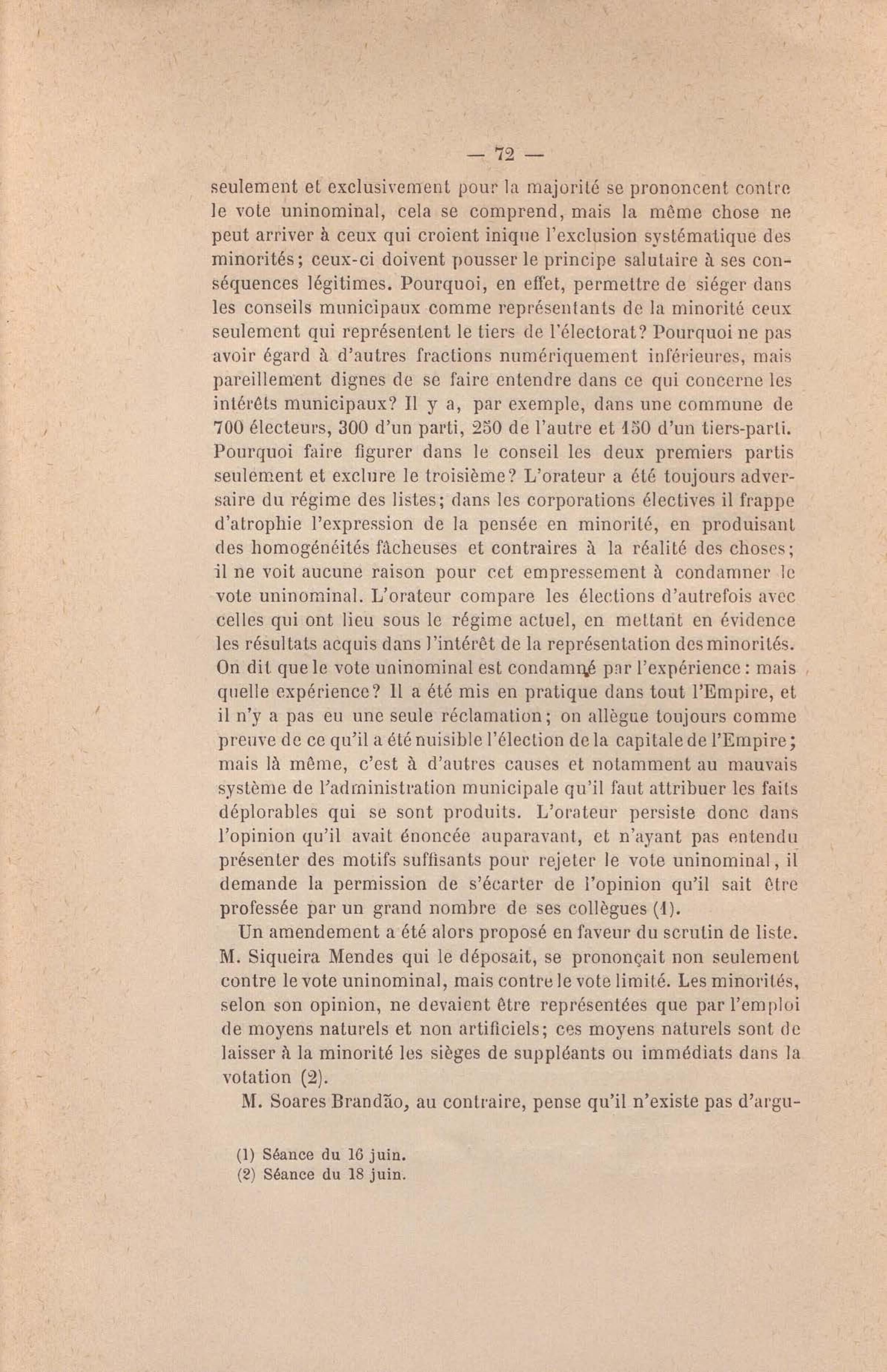 — 72 —

seulement et exclusivement pour la majorité se prononcent contre le vote uninominal, cela se comprend, mais la même chose ne peut arriver à ceux qui croient inique l'exclusion systématique des minorités; ceux-ci doivent pousser le principe salutaire à ses conséquences légitimes. Pourquoi, en effet, permettre de siéger dans les conseils municipaux comme représentants de la minorité ceux seulement qui représentent le tiers de l'électorat? Pourquoi ne pas avoir égard à d'autres fractions numériquement inférieures, mais pareillement dignes de se faire entendre dans ce qui concerne les intérêts municipaux? Il y a, par exemple, dans une commune de 700 électeurs, 300 d'un parti, 250 de l'autre et 150 d'un tiers-parti. Pourquoi faire figurer dans le conseil les deux premiers partis seulement et exclure le troisième? L'orateur a été toujours adversaire du régime des listes; dans les corporations électives il frappe d'atrophie l'expression de la pensée en minorité, en produisant des homogénéités fâcheuses et contraires à la réalité des choses; il ne voit aucune raison pour cet empressement à condamner le vote uninominal. L'orateur compare les élections d'autrefois avec celles qui ont lieu sous le régime actuel, en mettant en évidence les résultats acquis dans l'intérêt de la représentation des minorités. On dit que le vote uninominal est condamné par l'expérience: mais quelle expérience? Il a été mis en pratique dans tout l'Empire, et il n'y a pas eu une seule réclamation; on allègue toujours comme preuve de ce qu'il a été nuisible l'élection de la capitale de l'Empire; mais là même, c'est à d'autres causes et notamment au mauvais système de l'administration municipale qu'il faut attribuer les faits déplorables qui se sont produits. L'orateur persiste donc dans l'opinion qu'il avait énoncée auparavant, et n'ayant pas entendu présenter des motifs suffisants pour rejeter le vote uninominal, il demande la permission de s'écarter de l'opinion qu'il sait être professée par un grand nombre de ses collègues (1).

Un amendement a été alors proposé en faveur du scrutin de liste. M. Siqueira Mendes qui le déposait, se prononçait non seulement contre le vote uninominal, mais contre le vote limité. Les minorités, selon son opinion, ne devaient être représentées que par l'emploi de moyens naturels et non artificiels; ces moyens naturels sont de laisser à la minorité les sièges de suppléants ou immédiats dans la votation (2).

M. Soares Brandão, au contraire, pense qu'il n'existe pas d'argu-

(1) Séance du 16 juin.
(2) Séance du 18 juin.